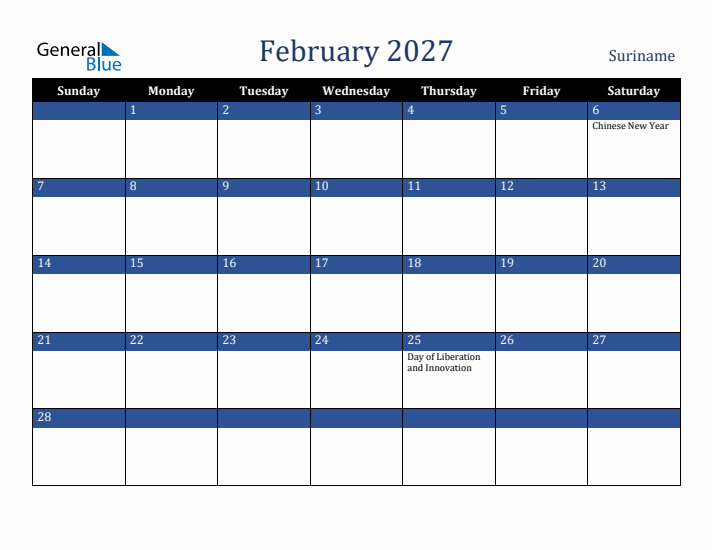 General Blue

February 2027

Suriname

| Sunday | Monday | Tuesday | Wednesday | Thursday | Friday | Saturday |
|---|---|---|---|---|---|---|
| | 1 | 2 | 3 | 4 | 5 | 6 Chinese New Year |
| 7 | 8 | 9 | 10 | 11 | 12 | 13 |
| 14 | 15 | 16 | 17 | 18 | 19 | 20 |
| 21 | 22 | 23 | 24 | 25 Day of Liberation and Innovation | 26 | 27 |
| 28 | | | | | | |